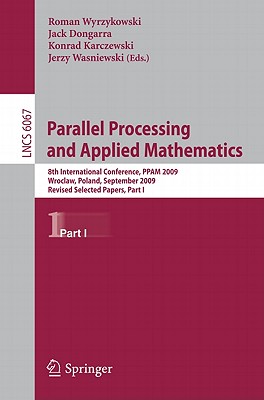 Roman Wyrzykowski
Jack Dongarra
Konrad Karczewski
Jerzy Wasniewski (Eds.)

LNCS 6067

Parallel Processing and Applied Mathematics

8th International Conference, PPAM 2009
Wroclaw, Poland, September 2009
Revised Selected Papers, Part I

1 Part I

Springer